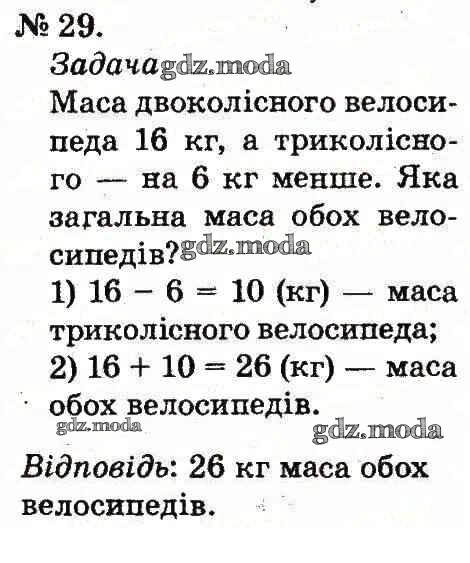 № 29.

Задача gdz.moda

Маса двоколісного велосипеда 16 кг, а триколісного — на 6 кг менше. Яка загальна маса обох велосипедів? gdz.moda

1) $16 - 6 = 10$ (кг) — маса триколісного велосипеда;

2) $16 + 10 = 26$ (кг) — маса обох велосипедів.

gdz.moda gdz.moda

Відповідь: 26 кг маса обох велосипедів.